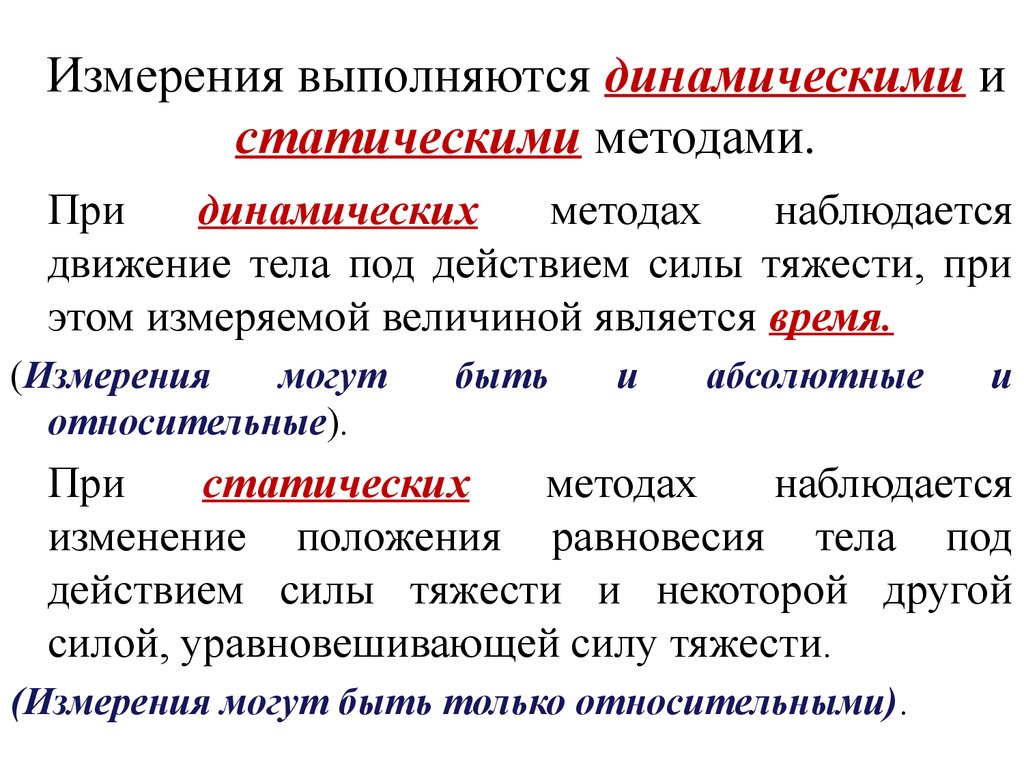 Измерения выполняются динамическими и статическими методами.

При динамических методах наблюдается движение тела под действием силы тяжести, при этом измеряемой величиной является время.

(Измерения могут быть и абсолютные и относительные).

При статических методах наблюдается изменение положения равновесия тела под действием силы тяжести и некоторой другой силой, уравновешивающей силу тяжести.

(Измерения могут быть только относительными).